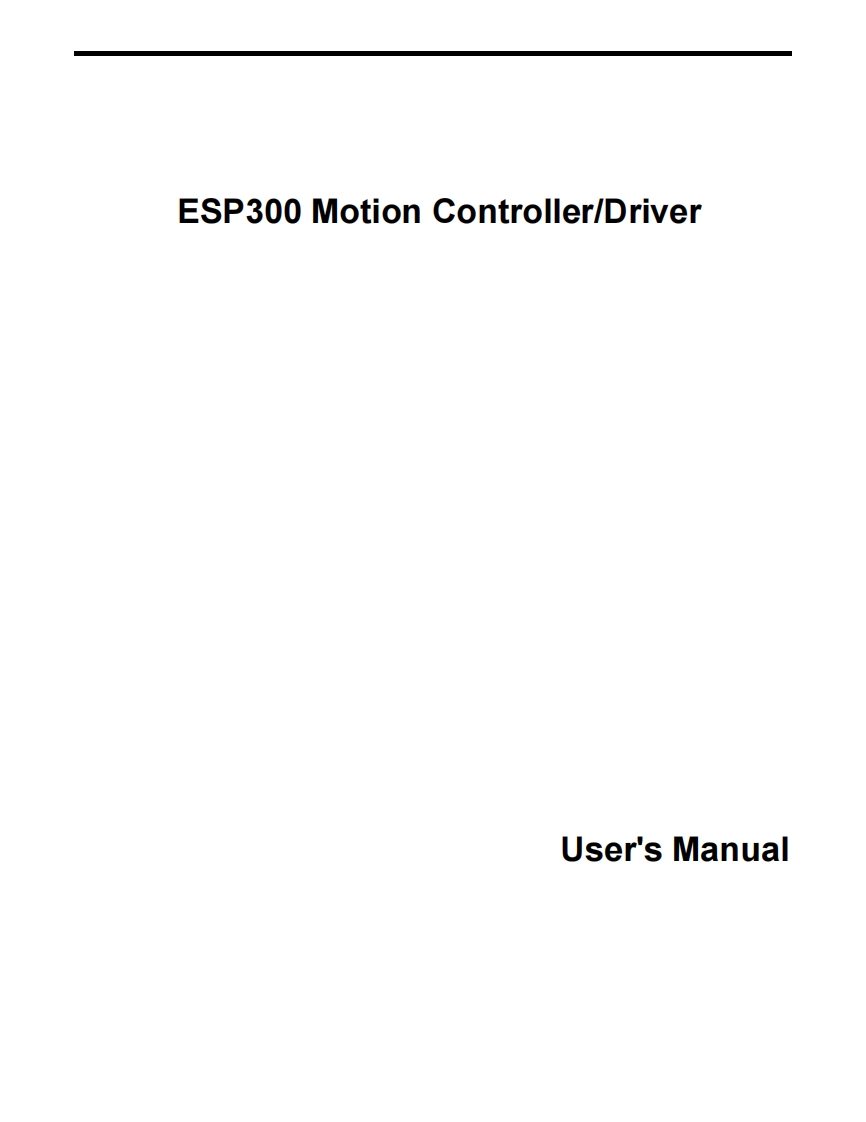 ESP300 Motion Controller/Driver

User's Manual